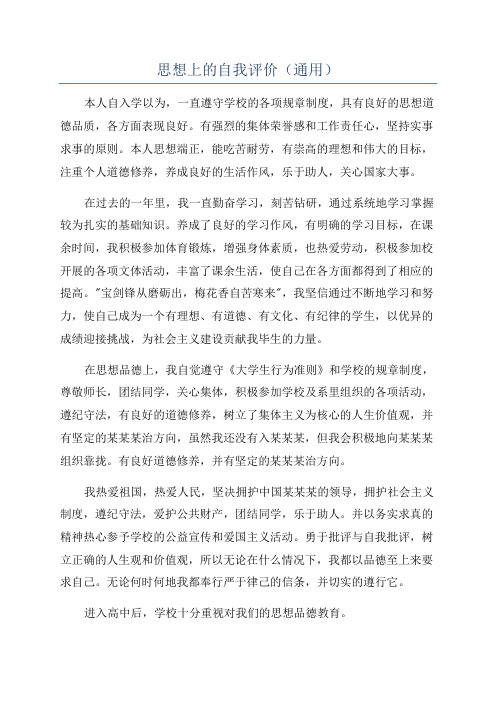 思想上的自我评价（通用）

本人自入学以为，一直遵守学校的各项规章制度，具有良好的思想道德品质，各方面表现良好。有强烈的集体荣誉感和工作责任心，坚持实事求事的原则。本人思想端正，能吃苦耐劳，有崇高的理想和伟大的目标，注重个人道德修养，养成良好的生活作风，乐于助人，关心国家大事。

在过去的一年里，我一直勤奋学习，刻苦钻研，通过系统地学习掌握较为扎实的基础知识。养成了良好的学习作风，有明确的学习目标，在课余时间，我积极参加体育锻炼，增强身体素质，也热爱劳动，积极参加校开展的各项文体活动，丰富了课余生活，使自己在各方面都得到了相应的提高。"宝剑锋从磨砺出，梅花香自苦寒来"，我坚信通过不断地学习和努力，使自己成为一个有理想、有道德、有文化、有纪律的学生，以优异的成绩迎接挑战，为社会主义建设贡献我毕生的力量。

在思想品德上，我自觉遵守《大学生行为准则》和学校的规章制度，尊敬师长，团结同学，关心集体，积极参加学校及系里组织的各项活动，遵纪守法，有良好的道德修养，树立了集体主义为核心的人生价值观，并有坚定的某某某治方向，虽然我还没有入某某某，但我会积极地向某某某组织靠拢。有良好道德修养，并有坚定的某某某治方向。

我热爱祖国，热爱人民，坚决拥护中国某某某的领导，拥护社会主义制度，遵纪守法，爱护公共财产，团结同学，乐于助人。并以务实求真的精神热心参予学校的公益宣传和爱国主义活动。勇于批评与自我批评，树立正确的人生观和价值观，所以无论在什么情况下，我都以品德至上来要求自己。无论何时何地我都奉行严于律己的信条，并切实的遵行它。

进入高中后，学校十分重视对我们的思想品德教育。